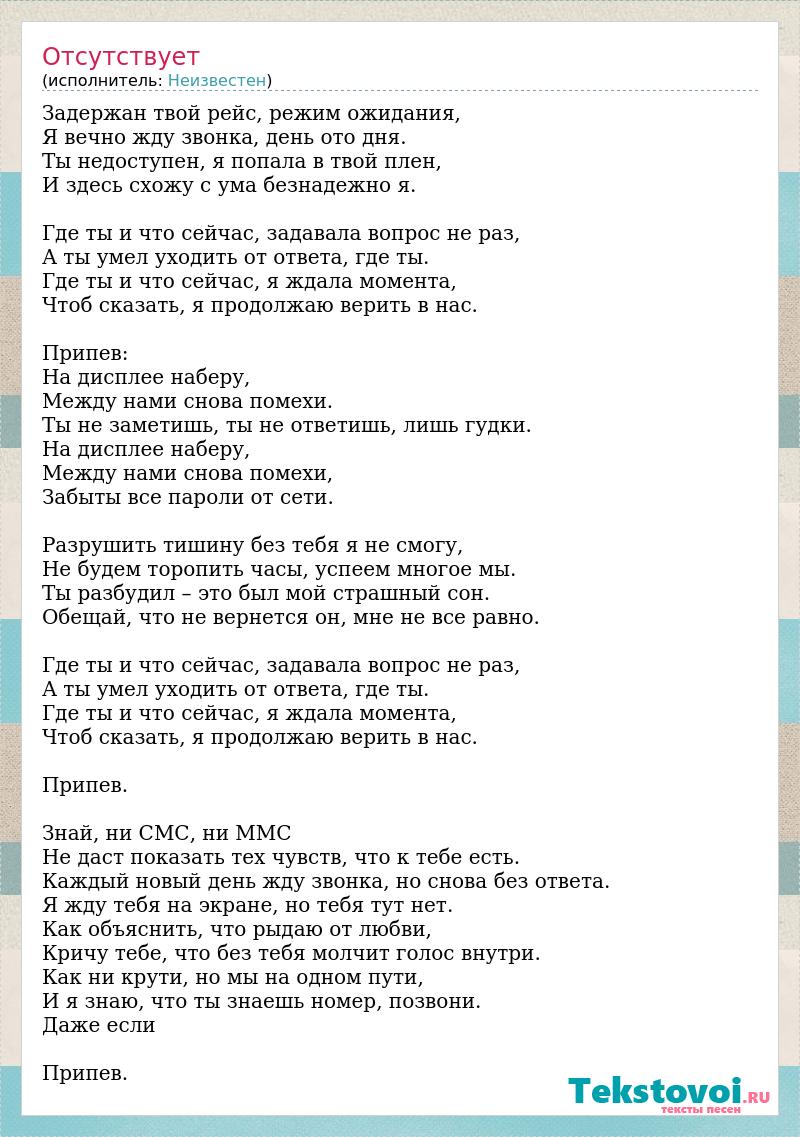 Отсутствует
(исполнитель: Неизвестен)

Задержан твой рейс, режим ожидания,
Я вечно жду звонка, день ото дня.
Ты недоступен, я попала в твой плен,
И здесь схожу с ума безнадежно я.

Где ты и что сейчас, задавала вопрос не раз,
А ты умел уходить от ответа, где ты.
Где ты и что сейчас, я ждала момента,
Чтоб сказать, я продолжаю верить в нас.

Припев:
На дисплее наберу,
Между нами снова помехи.
Ты не заметишь, ты не ответишь, лишь гудки.
На дисплее наберу,
Между нами снова помехи,
Забыты все пароли от сети.

Разрушить тишину без тебя я не смогу,
Не будем торопить часы, успеем многое мы.
Ты разбудил – это был мой страшный сон.
Обещай, что не вернется он, мне не все равно.

Где ты и что сейчас, задавала вопрос не раз,
А ты умел уходить от ответа, где ты.
Где ты и что сейчас, я ждала момента,
Чтоб сказать, я продолжаю верить в нас.

Припев.

Знай, ни СМС, ни ММС
Не даст показать тех чувств, что к тебе есть.
Каждый новый день жду звонка, но снова без ответа.
Я жду тебя на экране, но тебя тут нет.
Как объяснить, что рыдаю от любви,
Кричу тебе, что без тебя молчит голос внутри.
Как ни крути, но мы на одном пути,
И я знаю, что ты знаешь номер, позвони.
Даже если

Припев.

Tekstovoi.RU
тексты песен